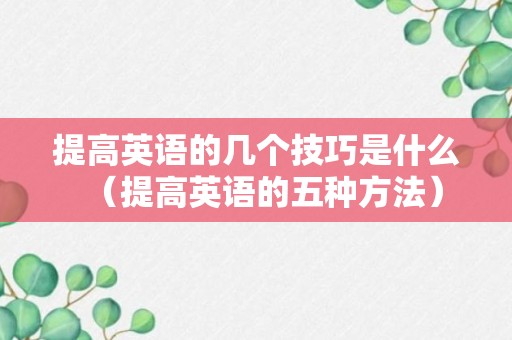 提高英语的几个技巧是什么（提高英语的五种方法）